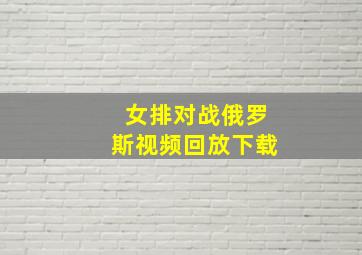 女排对战俄罗斯视频回放下载